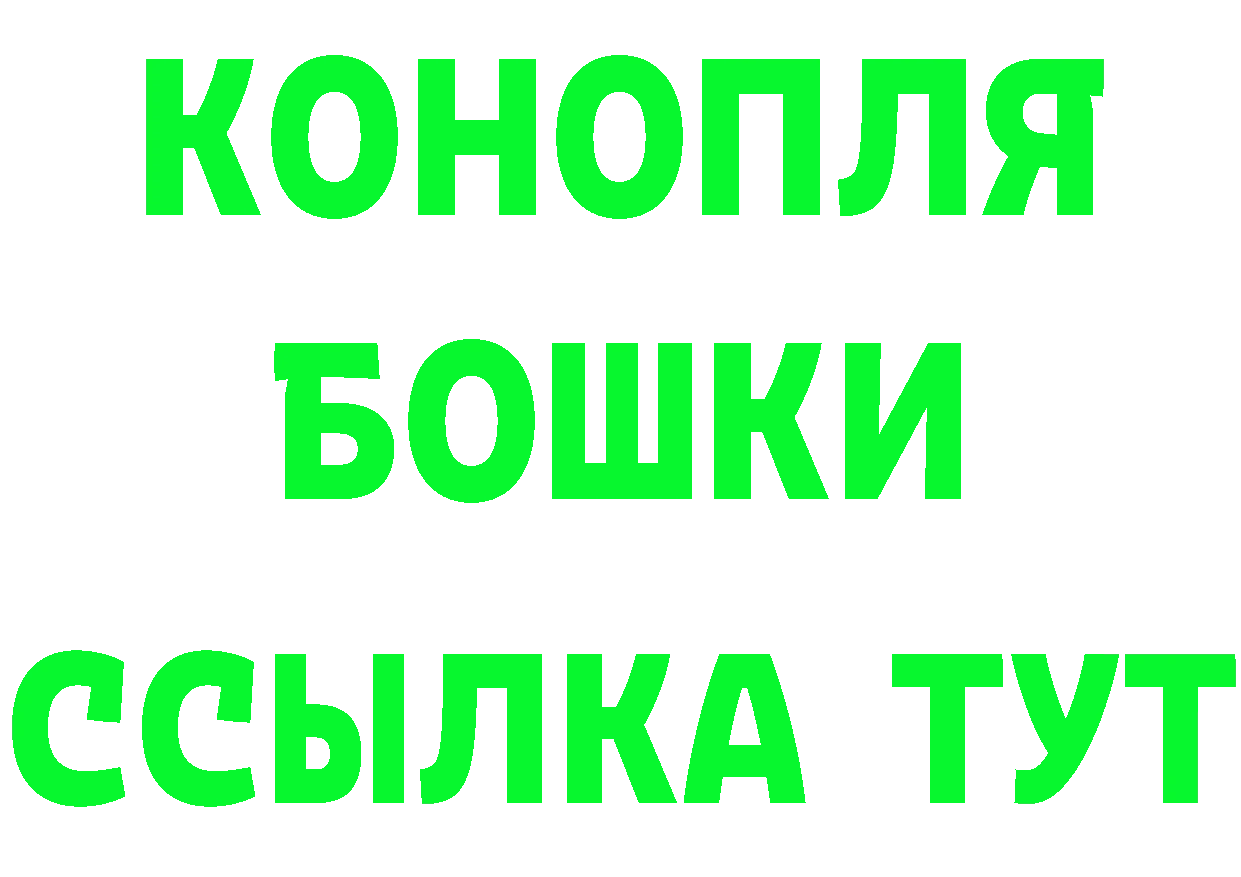 КОНОПЛЯ
БОШКИ
ССЫЛКА ТУТ